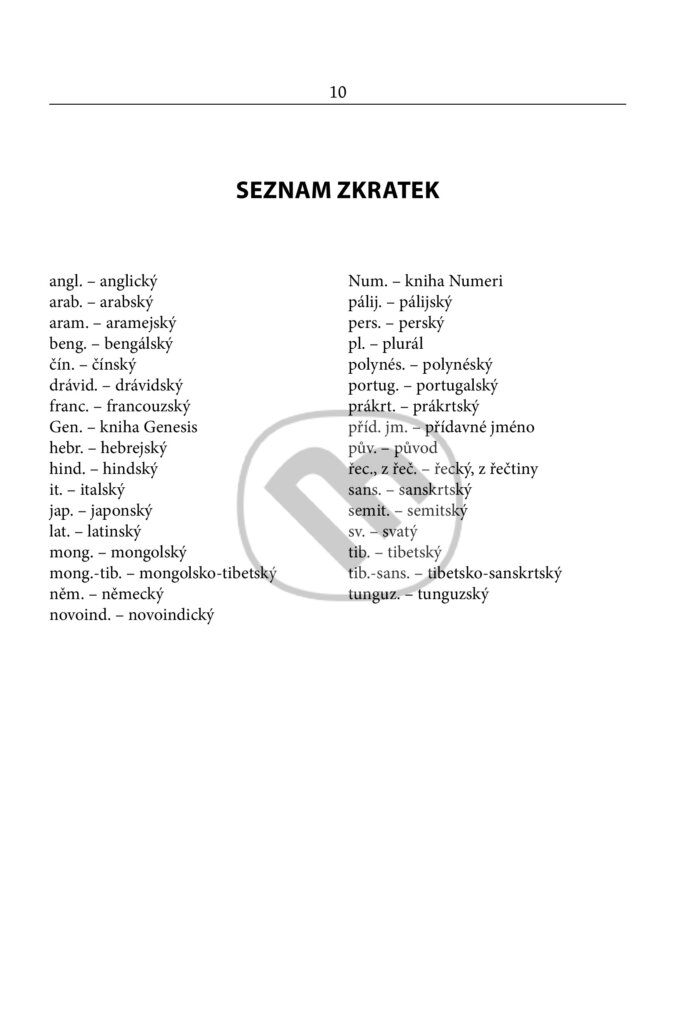 10

SEZNAM ZKRATEK

angl. – anglický
arab. – arabský
aram. – aramejský
beng. – bengálský
čín. – čínský
drávid. – drávidský
franc. – francouzský
Gen. – kniha Genesis
hebr. – hebrejský
hind. – hindský
it. – italský
jap. – japonský
lat. – latinský
mong. – mongolský
mong.-tib. – mongolsko-tibetský
něm. – německý
novoind. – novoindický

Num. – kniha Numeri
pálij. – pálijský
pers. – perský
pl. – plurál
polynés. – polynéský
portug. – portugalský
prákrt. – prákrtský
příd. jm. – přídavné jméno
pův. – původ
řec., z řeč. – řecký, z řečtiny
sans. – sanskrtský
semit. – semitský
sv. – svatý
tib. – tibetský
tib.-sans. – tibetsko-sanskrtský
tunguz. – tunguzský